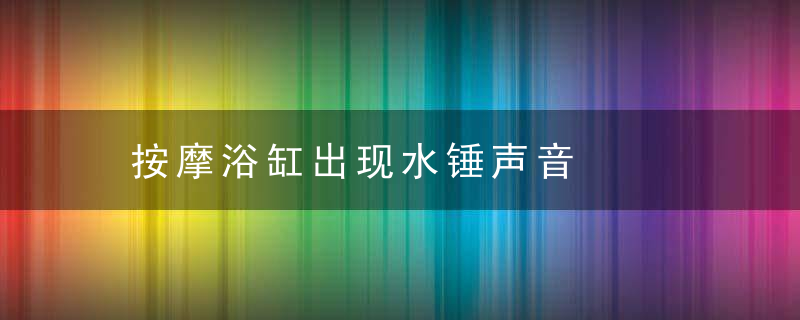 按摩浴缸出现水锤声音